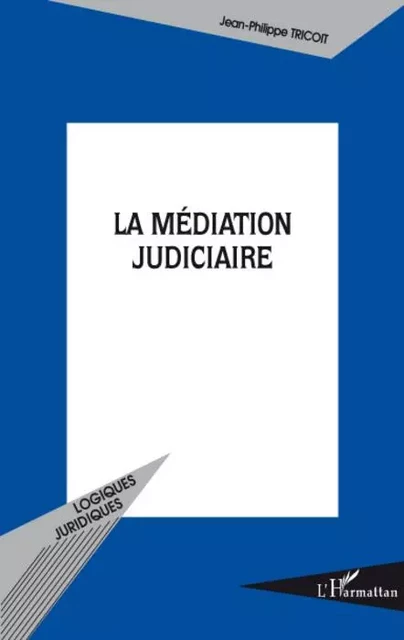 Jean-Philippe TRICOIT

LA MÉDIATION JUDICIAIRE

LOGIQUES JURIDIQUES

L'Harmattan